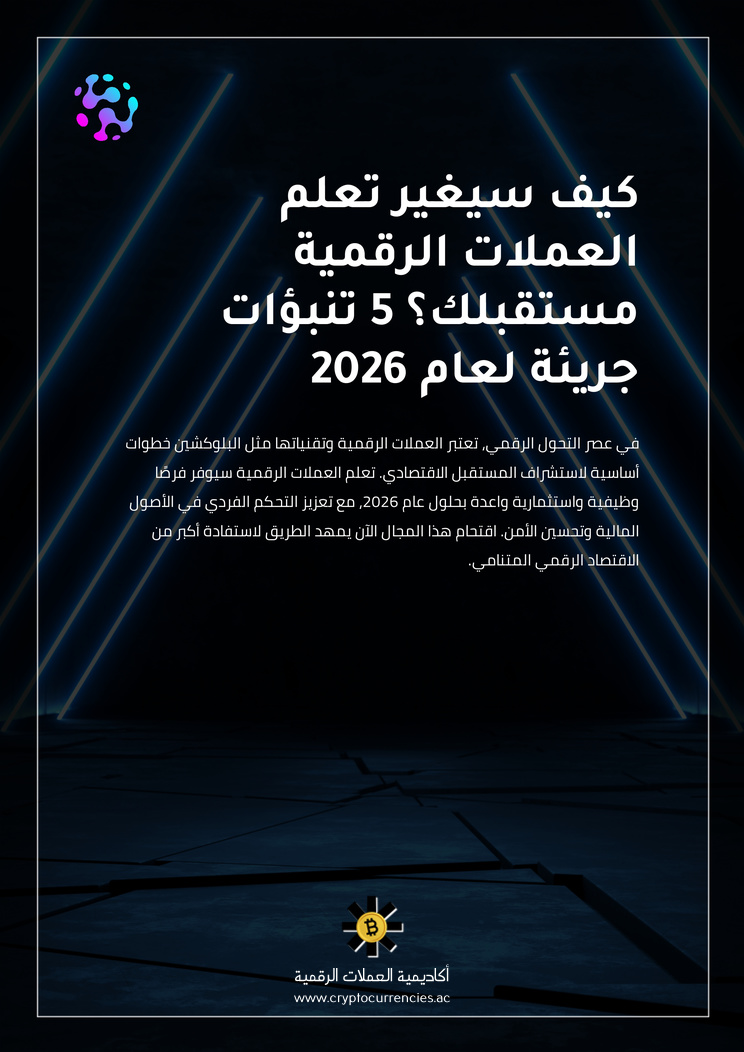 كيف سيغير تعلم العملات الرقمية مستقبلك؟ 5 تنبؤات جريئة لعام 2026

في عصر التحول الرقمي، تعتبر العملات الرقمية وتقنياتها مثل البلوكشين خطوات أساسية لاستشراف المستقبل الاقتصادي. تعلم العملات الرقمية سيوفر فرصًا وظيفية واستثمارية واعدة بحلول عام 2026، مع تعزيز التحكم الفردي في الأصول المالية وتحسين الأمن. اقتحام هذا المجال الآن يمهد الطريق لاستفادة أكبر من الاقتصاد الرقمي المتنامي.

أكاديمية العملات الرقمية
www.cryptocurrencies.ac